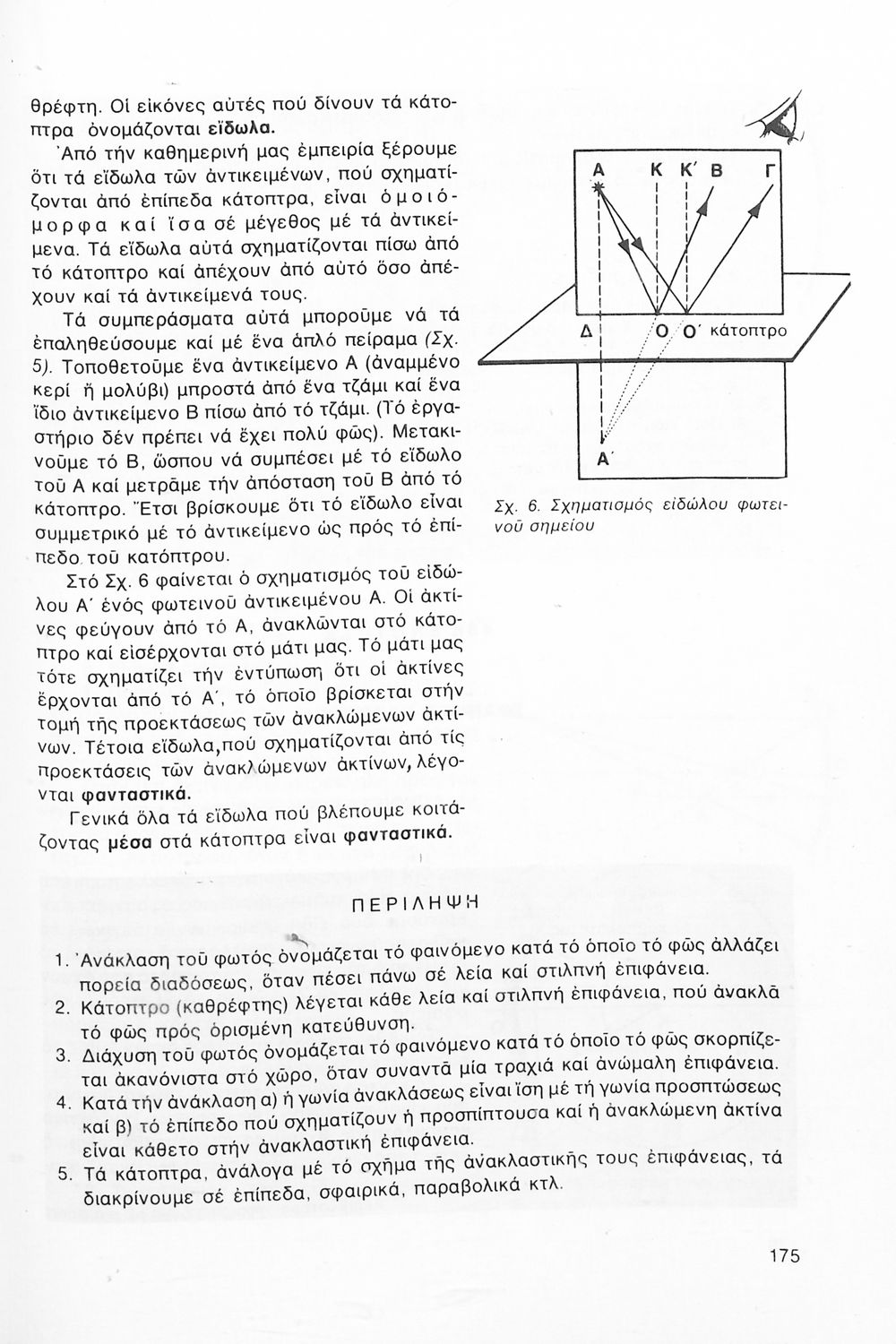 θρέφτη. Οἱ εἰκόνες αὐτές πού δίνουν τά κάτοπτρα ὀνομάζονται εἴδωλα.

Ἀπό τήν καθημερινή μας ἐμπειρία ξέρουμε ὅτι τά εἴδωλα τῶν ἀντικειμένων, πού σχηματίζονται ἀπό ἐπίπεδα κάτοπτρα, εἶναι ὁμοιόμορφα καί ἴσα σέ μέγεθος μέ τά ἀντικείμενα. Τά εἴδωλα αὐτά σχηματίζονται πίσω ἀπό τό κάτοπτρο καί ἀπέχουν ἀπό αὐτό ὅσο ἀπέχουν καί τά ἀντικείμενά τους.

Τά συμπεράσματα αὐτά μποροῦμε νά τά ἐπαληθεύσουμε καί μέ ἕνα ἁπλό πείραμα (Σχ. 5). Τοποθετοῦμε ἕνα ἀντικείμενο Α (ἀναμμένο κερί ἤ μολύβι) μπροστά ἀπό ἕνα τζάμι καί ἕνα ἴδιο ἀντικείμενο Β πίσω ἀπό τό τζάμι. (Τό ἐργαστήριο δέν πρέπει νά ἔχει πολύ φῶς). Μετακινοῦμε τό Β, ὥσπου νά συμπέσει μέ τό εἴδωλο τοῦ Α καί μετρᾶμε τήν ἀπόσταση τοῦ Β ἀπό τό κάτοπτρο. Ἔτσι βρίσκουμε ὅτι τό εἴδωλο εἶναι συμμετρικό μέ τό ἀντικείμενο ὡς πρός τό ἐπίπεδο τοῦ κατόπτρου.

Στό Σχ. 6 φαίνεται ὁ σχηματισμός τοῦ εἰδώλου Α΄ ἑνός φωτεινοῦ ἀντικειμένου Α. Οἱ ἀκτίνες φεύγουν ἀπό τό Α, ἀνακλῶνται στό κάτοπτρο καί εἰσέρχονται στό μάτι μας. Τό μάτι μας τότε σχηματίζει τήν ἐντύπωση ὅτι οἱ ἀκτίνες ἔρχονται ἀπό τό Α΄, τό ὁποῖο βρίσκεται στήν τομή τῆς προεκτάσεως τῶν ἀνακλώμενων ἀκτίνων. Τέτοια εἴδωλα, πού σχηματίζονται ἀπό τίς προεκτάσεις τῶν ἀνακλώμενων ἀκτίνων, λέγονται φανταστικά.

Γενικά ὅλα τά εἴδωλα πού βλέπουμε κοιτάζοντας μέσα στά κάτοπτρα εἶναι φανταστικά.

Α Κ Κ΄ Β Γ
Δ Ο Ο΄ κάτοπτρο
Α΄

Σχ. 6. Σχηματισμός εἰδώλου φωτεινοῦ σημείου

ΠΕΡΙΛΗΨΗ

1. Ἀνάκλαση τοῦ φωτός ὀνομάζεται τό φαινόμενο κατά τό ὁποῖο τό φῶς ἀλλάζει πορεία διαδόσεως, ὅταν πέσει πάνω σέ λεία καί στιλπνή ἐπιφάνεια.
2. Κάτοπτρο (καθρέφτης) λέγεται κάθε λεία καί στιλπνή ἐπιφάνεια, πού ἀνακλᾶ τό φῶς πρός ὁρισμένη κατεύθυνση.
3. Διάχυση τοῦ φωτός ὀνομάζεται τό φαινόμενο κατά τό ὁποῖο τό φῶς σκορπίζεται ἀκανόνιστα στό χῶρο, ὅταν συναντᾶ μία τραχιά καί ἀνώμαλη ἐπιφάνεια.
4. Κατά τήν ἀνάκλαση α) ἡ γωνία ἀνακλάσεως εἶναι ἴση μέ τή γωνία προσπτώσεως καί β) τό ἐπίπεδο πού σχηματίζουν ἡ προσπίπτουσα καί ἡ ἀνακλώμενη ἀκτίνα εἶναι κάθετο στήν ἀνακλαστική ἐπιφάνεια.
5. Τά κάτοπτρα, ἀνάλογα μέ τό σχῆμα τῆς ἀνακλαστικῆς τους ἐπιφάνειας, τά διακρίνουμε σέ ἐπίπεδα, σφαιρικά, παραβολικά κτλ.

175